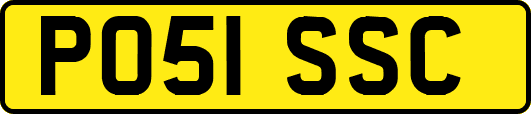 PO51 SSC